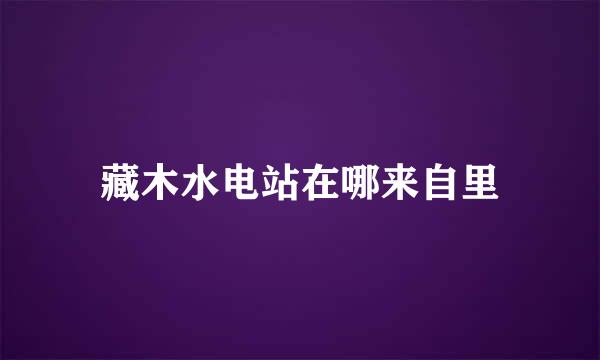 藏木水电站在哪来自里